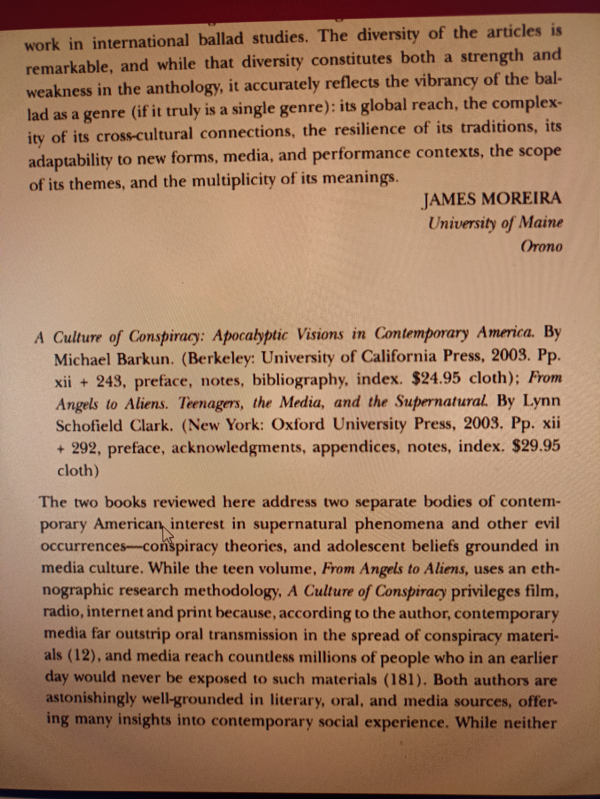 work in international ballad studies. The diversity of the articles is remarkable, and while that diversity constitutes both a strength and weakness in the anthology, it accurately reflects the vibrancy of the ballad as a genre (if it truly is a single genre): its global reach, the complexity of its cross-cultural connections, the resilience of its traditions, its adaptability to new forms, media, and performance contexts, the scope of its themes, and the multiplicity of its meanings.

JAMES MOREIRA
University of Maine
Orono

A Culture of Conspiracy: Apocalyptic Visions in Contemporary America. By Michael Barkun. (Berkeley: University of California Press, 2003. Pp. xii + 243, preface, notes, bibliography, index. $24.95 cloth); From Angels to Aliens. Teenagers, the Media, and the Supernatural. By Lynn Schofield Clark. (New York: Oxford University Press, 2003. Pp. xii + 292, preface, acknowledgments, appendices, notes, index. $29.95 cloth)

The two books reviewed here address two separate bodies of contemporary American interest in supernatural phenomena and other evil occurrences—conspiracy theories, and adolescent beliefs grounded in media culture. While the teen volume, From Angels to Aliens, uses an ethnographic research methodology, A Culture of Conspiracy privileges film, radio, internet and print because, according to the author, contemporary media far outstrip oral transmission in the spread of conspiracy materials (12), and media reach countless millions of people who in an earlier day would never be exposed to such materials (181). Both authors are astonishingly well-grounded in literary, oral, and media sources, offering many insights into contemporary social experience. While neither